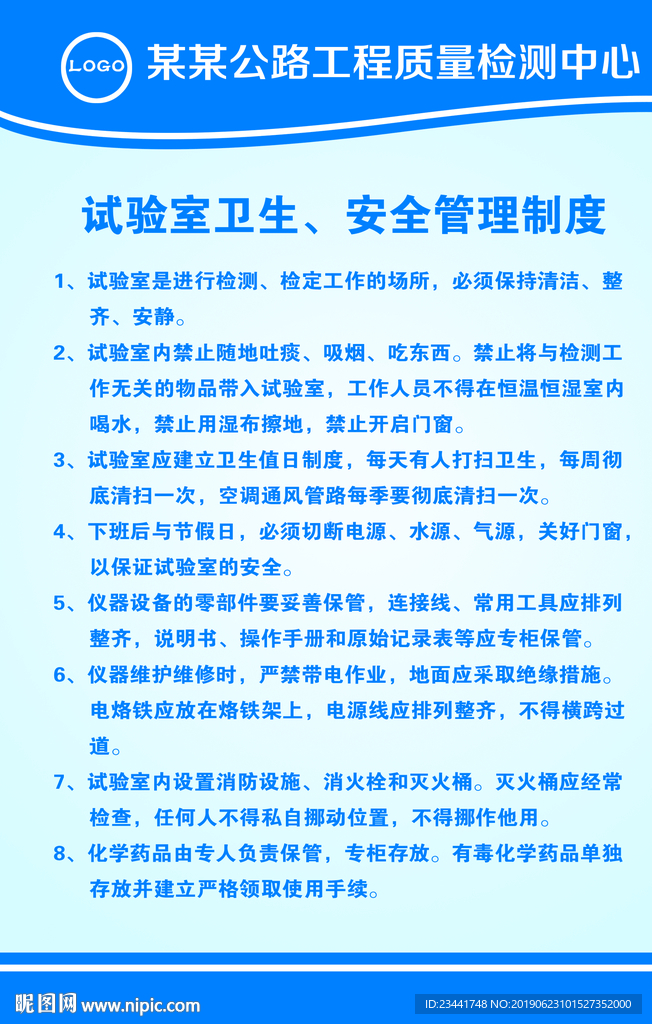 LOGO 某某公路工程质量检测中心

试验室卫生、安全管理制度

1、试验室是进行检测、检定工作的场所，必须保持清洁、整齐、安静。

2、试验室内禁止随地吐痰、吸烟、吃东西。禁止将与检测工作无关的物品带入试验室，工作人员不得在恒温恒湿室内喝水，禁止用湿布擦地，禁止开启门窗。

3、试验室应建立卫生值日制度，每天有人打扫卫生，每周彻底清扫一次，空调通风管路每季要彻底清扫一次。

4、下班后与节假日，必须切断电源、水源、气源，关好门窗，以保证试验室的安全。

5、仪器设备的零部件要妥善保管，连接线、常用工具应排列整齐，说明书、操作手册和原始记录表等应专柜保管。

6、仪器维护维修时，严禁带电作业，地面应采取绝缘措施。电烙铁应放在烙铁架上，电源线应排列整齐，不得横跨过道。

7、试验室内设置消防设施、消火栓和灭火桶。灭火桶应经常检查，任何人不得私自挪动位置，不得挪作他用。

8、化学药品由专人负责保管，专柜存放。有毒化学药品单独存放并建立严格领取使用手续。

昵图网 www.nipic.com

ID:23441748 NO:20190623101527352000